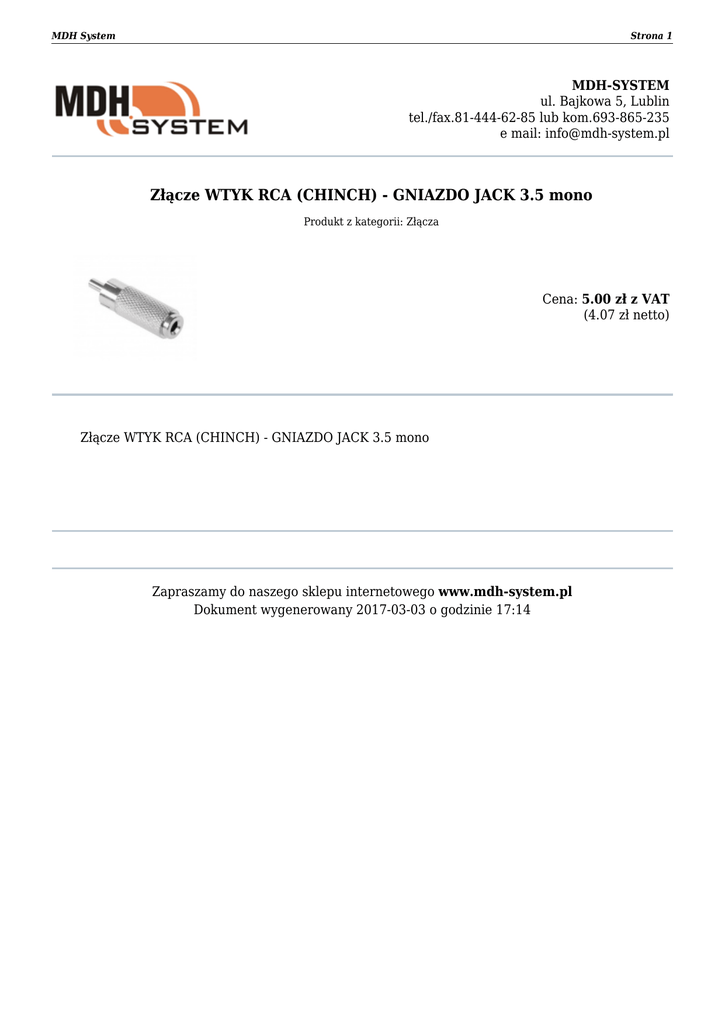 MDH System

Strona 1

MDH SYSTEM

MDH-SYSTEM
ul. Bajkowa 5, Lublin
tel./fax.81-444-62-85 lub kom.693-865-235
e mail: info@mdh-system.pl

Złącze WTYK RCA (CHINCH) - GNIAZDO JACK 3.5 mono

Produkt z kategorii: Złącza

Cena: 5.00 zł z VAT
(4.07 zł netto)

Złącze WTYK RCA (CHINCH) - GNIAZDO JACK 3.5 mono

Zapraszamy do naszego sklepu internetowego www.mdh-system.pl
Dokument wygenerowany 2017-03-03 o godzinie 17:14